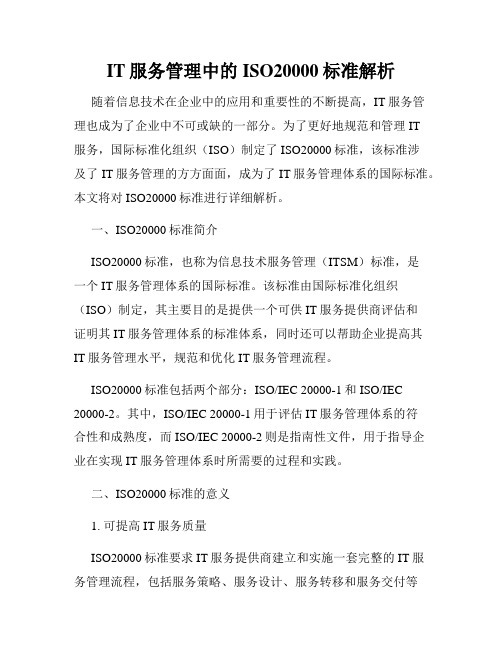 IT 服务管理中的 ISO20000 标准解析

随着信息技术在企业中的应用和重要性的不断提高，IT 服务管理也成为了企业中不可或缺的一部分。为了更好地规范和管理 IT 服务，国际标准化组织（ISO）制定了 ISO20000 标准，该标准涉及了 IT 服务管理的方方面面，成为了 IT 服务管理体系的国际标准。本文将对 ISO20000 标准进行详细解析。

一、ISO20000 标准简介

ISO20000 标准，也称为信息技术服务管理（ITSM）标准，是一个 IT 服务管理体系的国际标准。该标准由国际标准化组织（ISO）制定，其主要目的是提供一个可供 IT 服务提供商评估和证明其 IT 服务管理体系的标准体系，同时还可以帮助企业提高其 IT 服务管理水平，规范和优化 IT 服务管理流程。

ISO20000 标准包括两个部分：ISO/IEC 20000-1 和 ISO/IEC 20000-2。其中，ISO/IEC 20000-1 用于评估 IT 服务管理体系的符合性和成熟度，而 ISO/IEC 20000-2 则是指南性文件，用于指导企业在实现 IT 服务管理体系时所需要的过程和实践。

二、ISO20000 标准的意义

1. 可提高 IT 服务质量

ISO20000 标准要求 IT 服务提供商建立和实施一套完整的 IT 服务管理流程，包括服务策略、服务设计、服务转移和服务交付等